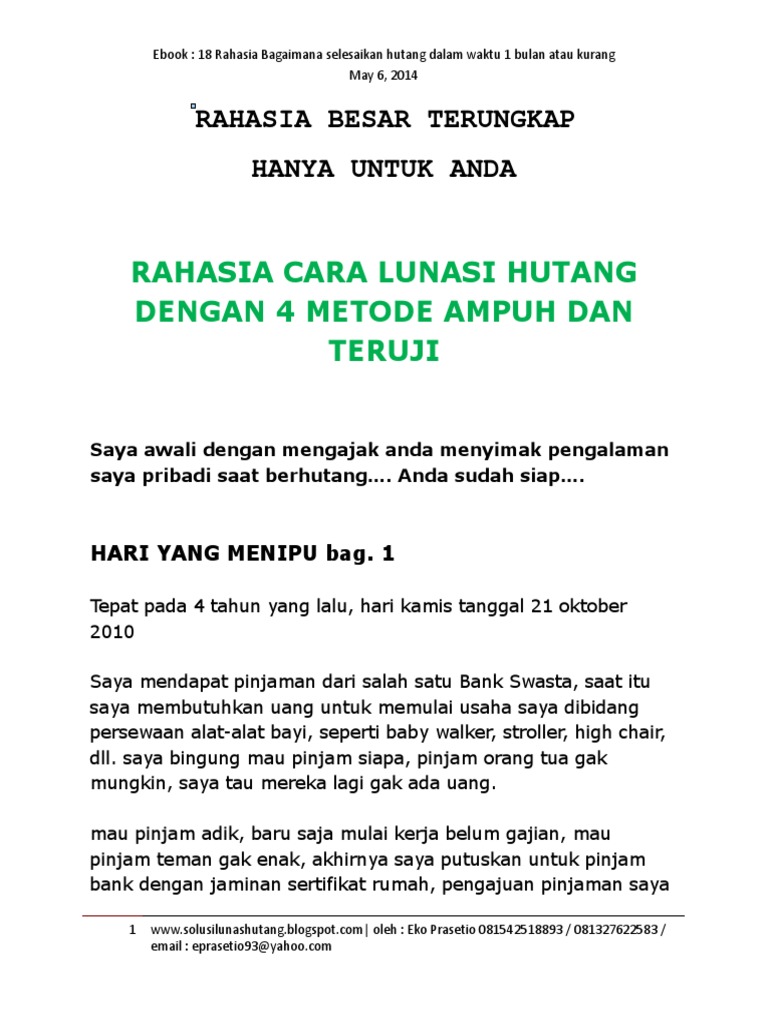 Ebook : 18 Rahasia Bagaimana selesaikan hutang dalam waktu 1 bulan atau kurang
May 6, 2014

RAHASIA BESAR TERUNGKAP

HANYA UNTUK ANDA

RAHASIA CARA LUNASI HUTANG DENGAN 4 METODE AMPUH DAN TERUJI

Saya awali dengan mengajak anda menyimak pengalaman saya pribadi saat berhutang…. Anda sudah siap….

HARI YANG MENIPU bag. 1

Tepat pada 4 tahun yang lalu, hari kamis tanggal 21 oktober 2010

Saya mendapat pinjaman dari salah satu Bank Swasta, saat itu saya membutuhkan uang untuk memulai usaha saya dibidang persewaan alat-alat bayi, seperti baby walker, stroller, high chair, dll. saya bingung mau pinjam siapa, pinjam orang tua gak mungkin, saya tau mereka lagi gak ada uang.

mau pinjam adik, baru saja mulai kerja belum gajian, mau pinjam teman gak enak, akhirnya saya putuskan untuk pinjam bank dengan jaminan sertifikat rumah, pengajuan pinjaman saya

1 www.solusilunashutang.blogspot.com| oleh : Eko Prasetio 081542518893 / 081327622583 / email : eprasetio93@yahoo.com